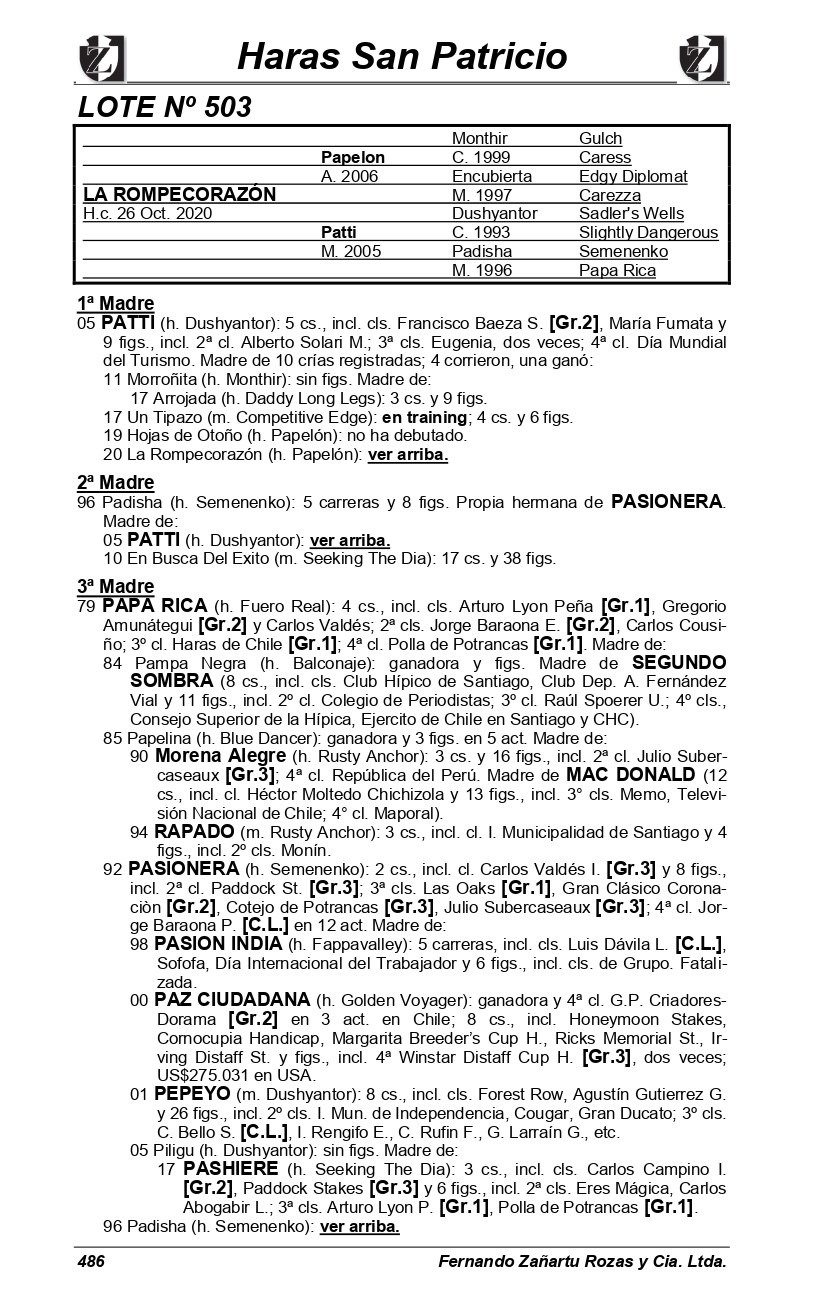 Haras San Patricio

LOTE Nº 503

| | | | |
|---|---|---|---|
| | | Monthir | Gulch |
| | Papelon | C. 1999 | Caress |
| | A. 2006 | Encubierta | Edgy Diplomat |
| LA ROMPECORAZÓN | | M. 1997 | Carezza |
| H.c. 26 Oct. 2020 | | Dushyantor | Sadler's Wells |
| | Patti | C. 1993 | Slightly Dangerous |
| | M. 2005 | Padisha | Semenenko |
| | | M. 1996 | Papa Rica |

1ª Madre
05 PATTI (h. Dushyantor): 5 cs., incl. cls. Francisco Baeza S. [Gr.2], María Fumata y 9 figs., incl. 2ª cl. Alberto Solari M.; 3ª cls. Eugenia, dos veces; 4ª cl. Día Mundial del Turismo. Madre de 10 crías registradas; 4 corrieron, una ganó:
11 Morroñita (h. Monthir): sin figs. Madre de:
17 Arrojada (h. Daddy Long Legs): 3 cs. y 9 figs.
17 Un Tipazo (m. Competitive Edge): en training; 4 cs. y 6 figs.
19 Hojas de Otoño (h. Papelón): no ha debutado.
20 La Rompecorazón (h. Papelón): ver arriba.

2ª Madre
96 Padisha (h. Semenenko): 5 carreras y 8 figs. Propia hermana de PASIONERA. Madre de:
05 PATTI (h. Dushyantor): ver arriba.
10 En Busca Del Exito (m. Seeking The Dia): 17 cs. y 38 figs.

3ª Madre
79 PAPA RICA (h. Fuero Real): 4 cs., incl. cls. Arturo Lyon Peña [Gr.1], Gregorio Amunátegui [Gr.2] y Carlos Valdés; 2ª cls. Jorge Baraona E. [Gr.2], Carlos Cousiño; 3º cl. Haras de Chile [Gr.1]; 4ª cl. Polla de Potrancas [Gr.1]. Madre de:
84 Pampa Negra (h. Balconaje): ganadora y figs. Madre de SEGUNDO SOMBRA (8 cs., incl. cls. Club Hípico de Santiago, Club Dep. A. Fernández Vial y 11 figs., incl. 2º cl. Colegio de Periodistas; 3º cl. Raúl Spoerer U.; 4º cls., Consejo Superior de la Hípica, Ejercito de Chile en Santiago y CHC).
85 Papelina (h. Blue Dancer): ganadora y 3 figs. en 5 act. Madre de:
90 Morena Alegre (h. Rusty Anchor): 3 cs. y 16 figs., incl. 2ª cl. Julio Subercaseaux [Gr.3]; 4ª cl. República del Perú. Madre de MAC DONALD (12 cs., incl. cl. Héctor Moltedo Chichizola y 13 figs., incl. 3° cls. Memo, Televisión Nacional de Chile; 4° cl. Maporal).
94 RAPADO (m. Rusty Anchor): 3 cs., incl. cl. I. Municipalidad de Santiago y 4 figs., incl. 2º cls. Monín.
92 PASIONERA (h. Semenenko): 2 cs., incl. cl. Carlos Valdés I. [Gr.3] y 8 figs., incl. 2ª cl. Paddock St. [Gr.3]; 3ª cls. Las Oaks [Gr.1], Gran Clásico Coronaciòn [Gr.2], Cotejo de Potrancas [Gr.3], Julio Subercaseaux [Gr.3]; 4ª cl. Jorge Baraona P. [C.L.] en 12 act. Madre de:
98 PASION INDIA (h. Fappavalley): 5 carreras, incl. cls. Luis Dávila L. [C.L.], Sofofa, Día Internacional del Trabajador y 6 figs., incl. cls. de Grupo. Fatalizada.
00 PAZ CIUDADANA (h. Golden Voyager): ganadora y 4ª cl. G.P. Criadores-Dorama [Gr.2] en 3 act. en Chile; 8 cs., incl. Honeymoon Stakes, Cornocupia Handicap, Margarita Breeder's Cup H., Ricks Memorial St., Irving Distaff St. y figs., incl. 4ª Winstar Distaff Cup H. [Gr.3], dos veces; US$275.031 en USA.
01 PEPEYO (m. Dushyantor): 8 cs., incl. cls. Forest Row, Agustín Gutierrez G. y 26 figs., incl. 2º cls. I. Mun. de Independencia, Cougar, Gran Ducato; 3º cls. C. Bello S. [C.L.], I. Rengifo E., C. Rufin F., G. Larraín G., etc.
05 Piligu (h. Dushyantor): sin figs. Madre de:
17 PASHIERE (h. Seeking The Dia): 3 cs., incl. cls. Carlos Campino I. [Gr.2], Paddock Stakes [Gr.3] y 6 figs., incl. 2ª cls. Eres Mágica, Carlos Abogabir L.; 3ª cls. Arturo Lyon P. [Gr.1], Polla de Potrancas [Gr.1].
96 Padisha (h. Semenenko): ver arriba.

486 Fernando Zañartu Rozas y Cia. Ltda.